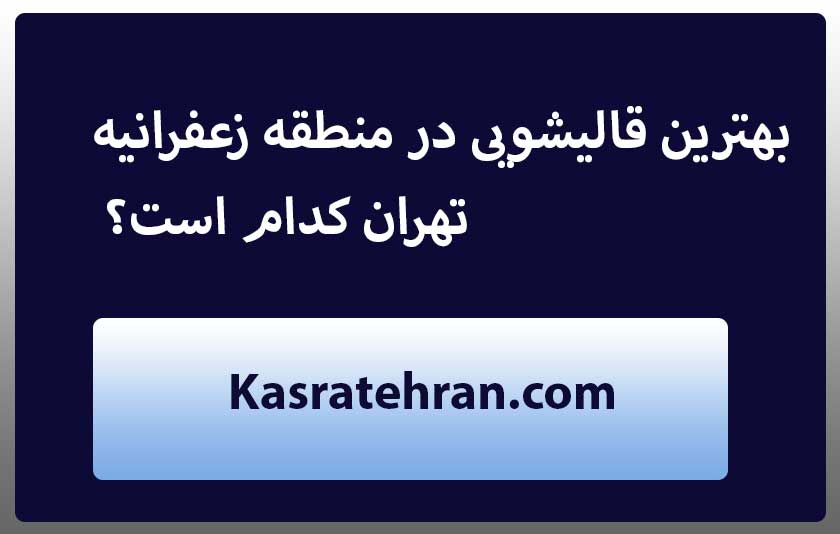 بهترین قالیشویی در منطقه زعفرانیه تهران کدام است؟

Kasratehran.com